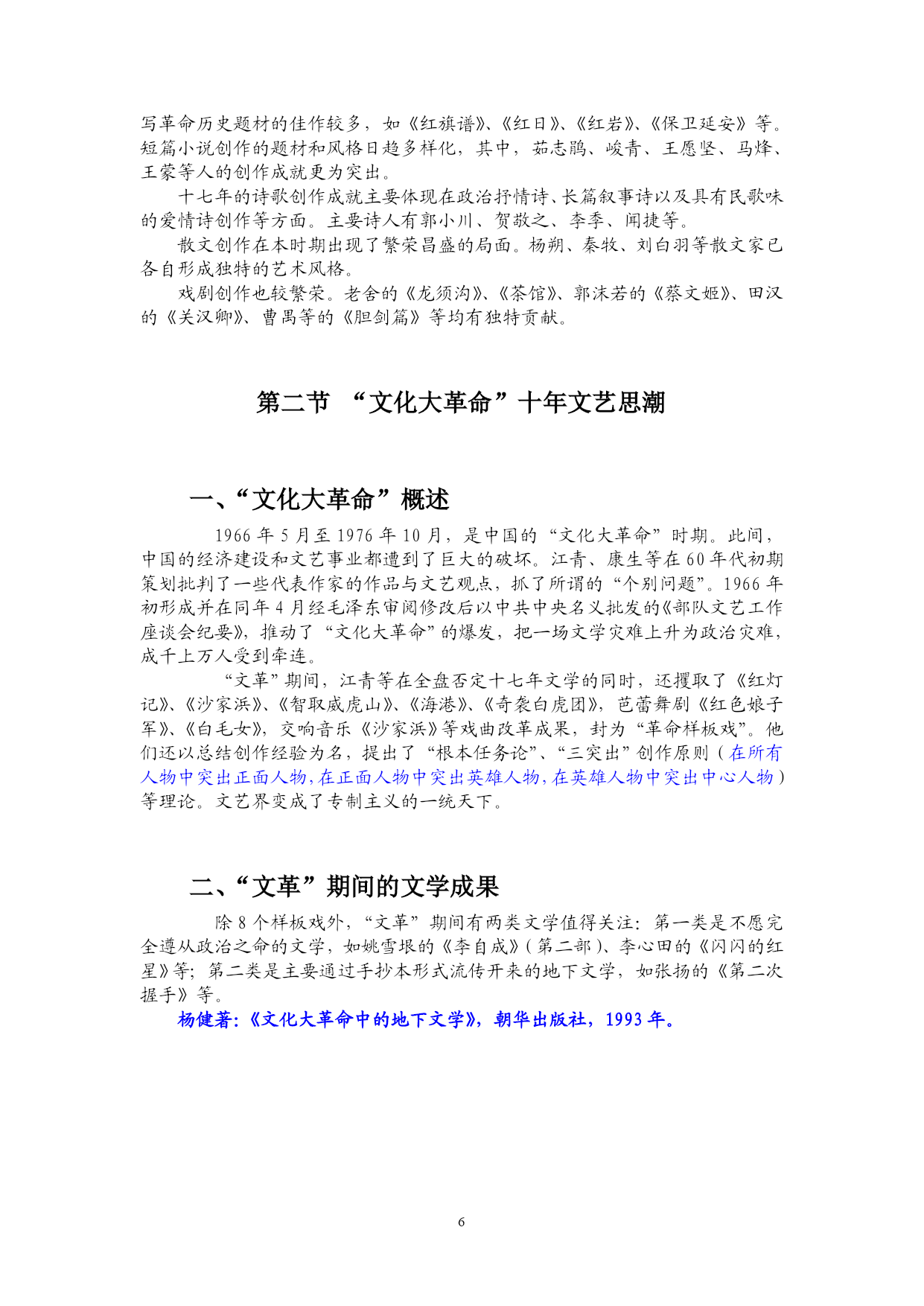 写革命历史题材的佳作较多，如《红旗谱》、《红日》、《红岩》、《保卫延安》等。短篇小说创作的题材和风格日趋多样化，其中，茹志鹃、峻青、王愿坚、马烽、王蒙等人的创作成就更为突出。

十七年的诗歌创作成就主要体现在政治抒情诗、长篇叙事诗以及具有民歌味的爱情诗创作等方面。主要诗人有郭小川、贺敬之、李季、闻捷等。

散文创作在本时期出现了繁荣昌盛的局面。杨朔、秦牧、刘白羽等散文家已各自形成独特的艺术风格。

戏剧创作也较繁荣。老舍的《龙须沟》、《茶馆》、郭沫若的《蔡文姬》、田汉的《关汉卿》、曹禺等的《胆剑篇》等均有独特贡献。

第二节 “文化大革命”十年文艺思潮

一、“文化大革命”概述

1966 年 5 月至 1976 年 10 月，是中国的“文化大革命”时期。此间，中国的经济建设和文艺事业都遭到了巨大的破坏。江青、康生等在 60 年代初期策划批判了一些代表作家的作品与文艺观点，抓了所谓的“个别问题”。1966 年初形成并在同年 4 月经毛泽东审阅修改后以中共中央名义批发的《部队文艺工作座谈会纪要》，推动了“文化大革命”的爆发，把一场文学灾难上升为政治灾难，成千上万人受到牵连。

“文革”期间，江青等在全盘否定十七年文学的同时，还攫取了《红灯记》、《沙家浜》、《智取威虎山》、《海港》、《奇袭白虎团》，芭蕾舞剧《红色娘子军》、《白毛女》，交响音乐《沙家浜》等戏曲改革成果，封为“革命样板戏”。他们还以总结创作经验为名，提出了“根本任务论”、“三突出”创作原则（在所有人物中突出正面人物，在正面人物中突出英雄人物，在英雄人物中突出中心人物）等理论。文艺界变成了专制主义的一统天下。

二、“文革”期间的文学成果

除 8 个样板戏外，“文革”期间有两类文学值得关注：第一类是不愿完全遵从政治之命的文学，如姚雪垠的《李自成》（第二部）、李心田的《闪闪的红星》等；第二类是主要通过手抄本形式流传开来的地下文学，如张扬的《第二次握手》等。

杨健著：《文化大革命中的地下文学》，朝华出版社，1993 年。

6